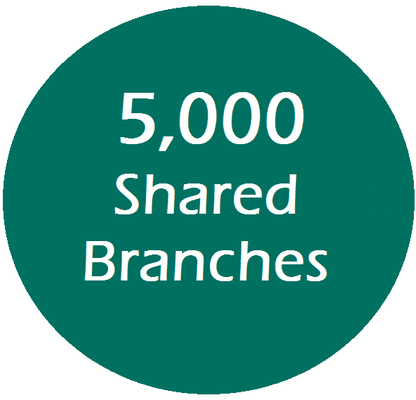 5,000
Shared
Branches